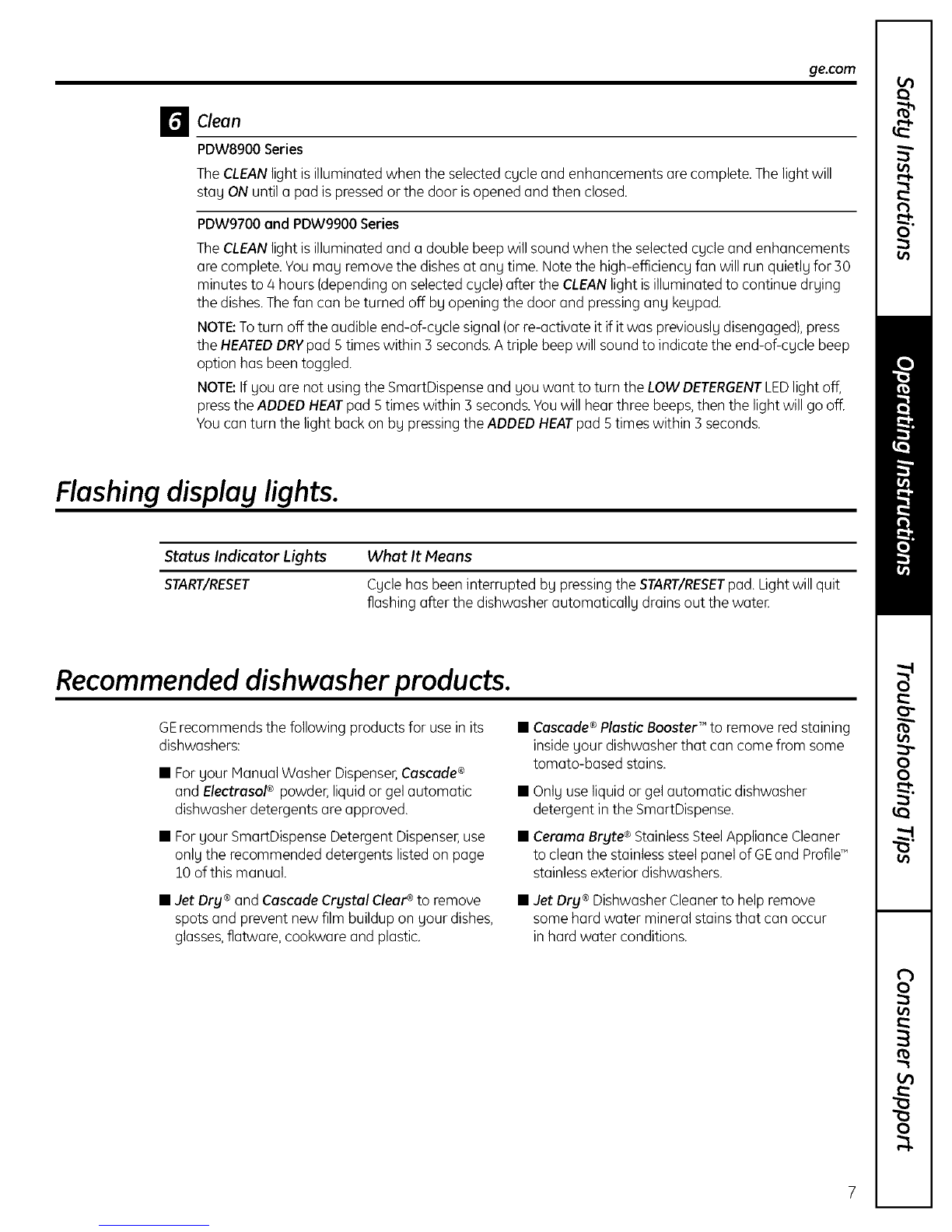 ge.com

6 Clean

PDW8900 Series

The CLEAN light is illuminated when the selected cycle and enhancements are complete. The light will stay ON until a pad is pressed or the door is opened and then closed.

PDW9700 and PDW9900 Series

The CLEAN light is illuminated and a double beep will sound when the selected cycle and enhancements are complete. You may remove the dishes at any time. Note the high-efficiency fan will run quietly for 30 minutes to 4 hours (depending on selected cycle) after the CLEAN light is illuminated to continue drying the dishes. The fan can be turned off by opening the door and pressing any keypad.

NOTE: To turn off the audible end-of-cycle signal (or re-activate it if it was previously disengaged), press the HEATED DRY pad 5 times within 3 seconds. A triple beep will sound to indicate the end-of-cycle beep option has been toggled.

NOTE: If you are not using the SmartDispense and you want to turn the LOW DETERGENT LED light off, press the ADDED HEAT pad 5 times within 3 seconds. You will hear three beeps, then the light will go off. You can turn the light back on by pressing the ADDED HEAT pad 5 times within 3 seconds.

Flashing display lights.

| Status Indicator Lights | What It Means |
|---|---|
| START/RESET | Cycle has been interrupted by pressing the START/RESET pad. Light will quit flashing after the dishwasher automatically drains out the water. |

Recommended dishwasher products.

GE recommends the following products for use in its dishwashers:

■ For your Manual Washer Dispenser, Cascade® and Electrasol® powder, liquid or gel automatic dishwasher detergents are approved.

■ For your SmartDispense Detergent Dispenser, use only the recommended detergents listed on page 10 of this manual.

■ Jet Dry® and Cascade Crystal Clear® to remove spots and prevent new film buildup on your dishes, glasses, flatware, cookware and plastic.

■ Cascade® Plastic Booster™ to remove red staining inside your dishwasher that can come from some tomato-based stains.

■ Only use liquid or gel automatic dishwasher detergent in the SmartDispense.

■ Cerama Bryte® Stainless Steel Appliance Cleaner to clean the stainless steel panel of GE and Profile™ stainless exterior dishwashers.

■ Jet Dry® Dishwasher Cleaner to help remove some hard water mineral stains that can occur in hard water conditions.

Safety Instructions
Operating Instructions
Troubleshooting Tips
Consumer Support

7